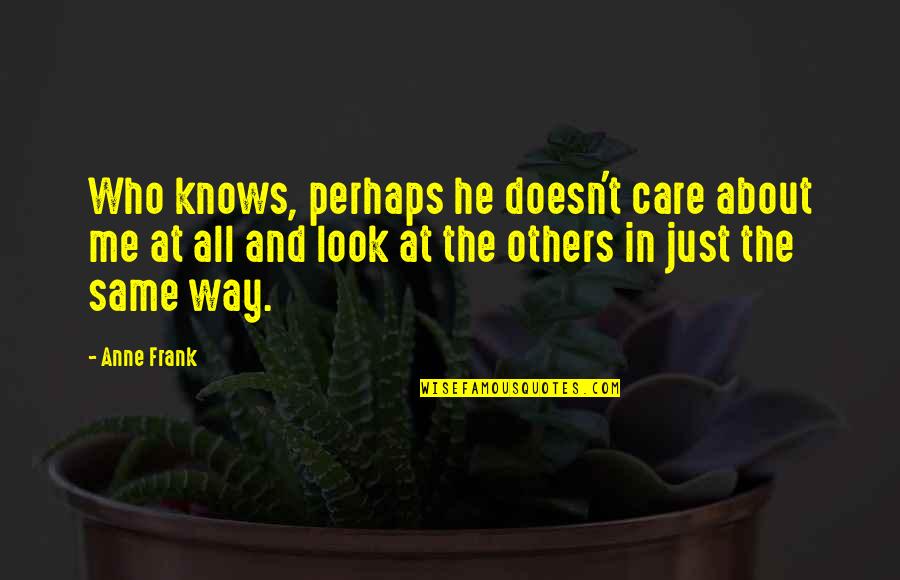 Who knows, perhaps he doesn't care about me at all and look at the others in just the same way.

- Anne Frank

WISEFAMOUSQUOTES.COM